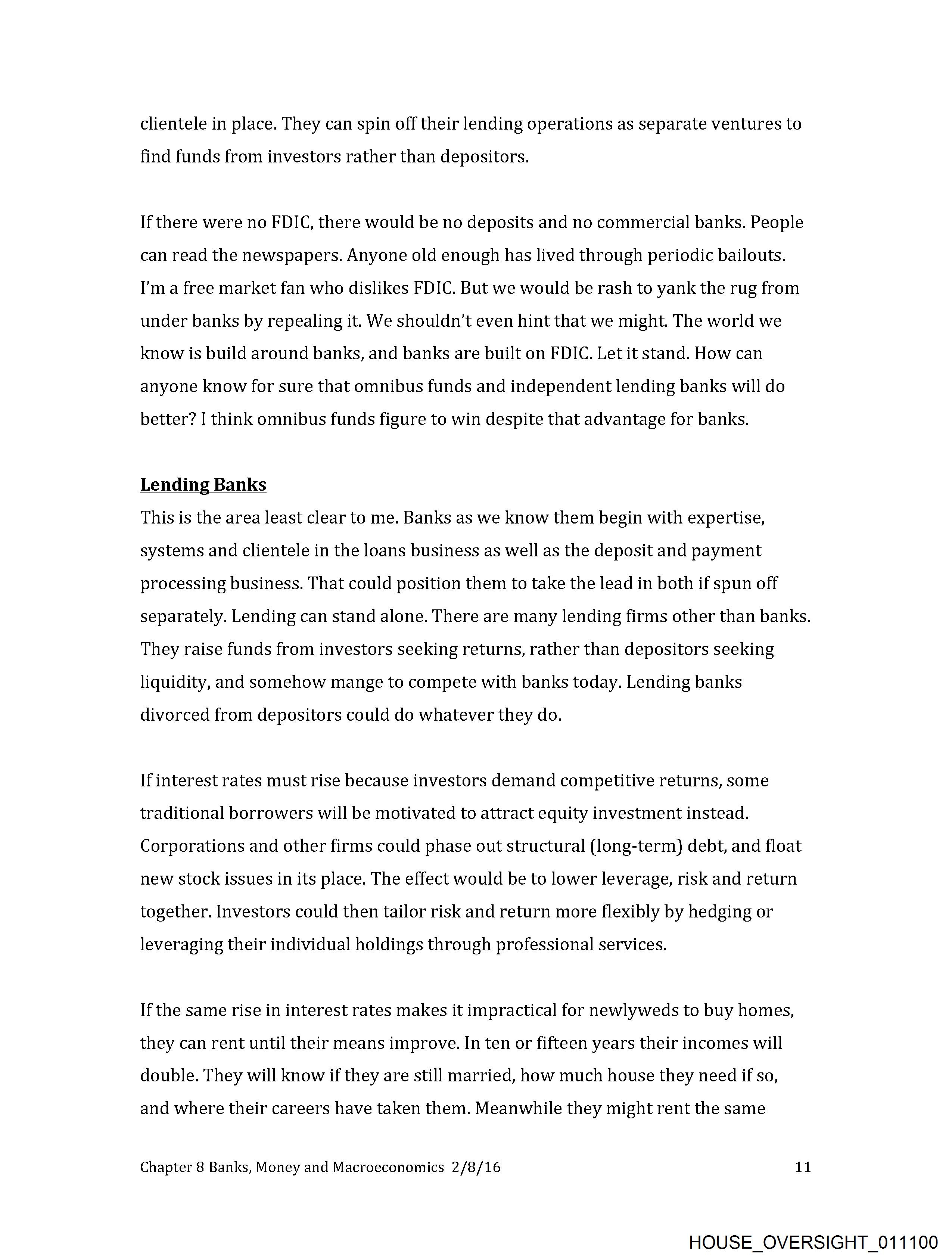 clientele in place. They can spin off their lending operations as separate ventures to find funds from investors rather than depositors.

If there were no FDIC, there would be no deposits and no commercial banks. People can read the newspapers. Anyone old enough has lived through periodic bailouts. I'm a free market fan who dislikes FDIC. But we would be rash to yank the rug from under banks by repealing it. We shouldn't even hint that we might. The world we know is build around banks, and banks are built on FDIC. Let it stand. How can anyone know for sure that omnibus funds and independent lending banks will do better? I think omnibus funds figure to win despite that advantage for banks.

Lending Banks
This is the area least clear to me. Banks as we know them begin with expertise, systems and clientele in the loans business as well as the deposit and payment processing business. That could position them to take the lead in both if spun off separately. Lending can stand alone. There are many lending firms other than banks. They raise funds from investors seeking returns, rather than depositors seeking liquidity, and somehow mange to compete with banks today. Lending banks divorced from depositors could do whatever they do.

If interest rates must rise because investors demand competitive returns, some traditional borrowers will be motivated to attract equity investment instead. Corporations and other firms could phase out structural (long-term) debt, and float new stock issues in its place. The effect would be to lower leverage, risk and return together. Investors could then tailor risk and return more flexibly by hedging or leveraging their individual holdings through professional services.

If the same rise in interest rates makes it impractical for newlyweds to buy homes, they can rent until their means improve. In ten or fifteen years their incomes will double. They will know if they are still married, how much house they need if so, and where their careers have taken them. Meanwhile they might rent the same

Chapter 8 Banks, Money and Macroeconomics 2/8/16 11

HOUSE_OVERSIGHT_011100